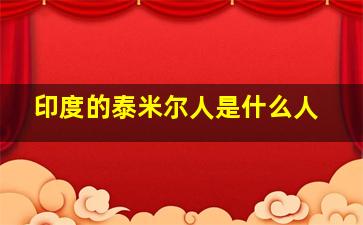 印度的泰米尔人是什么人